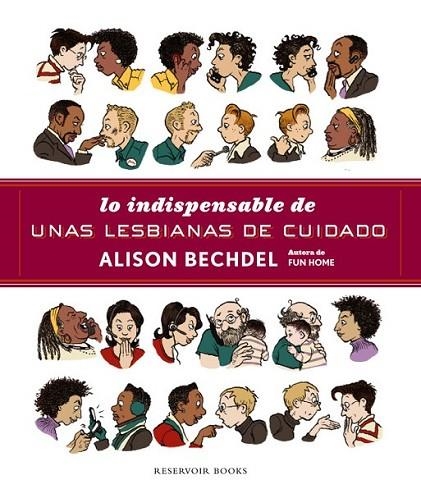 lo indispensable de
UNAS LESBIANAS DE CUIDADO
ALISON BECHDEL Autora de FUN HOME

RESERVOIR BOOKS